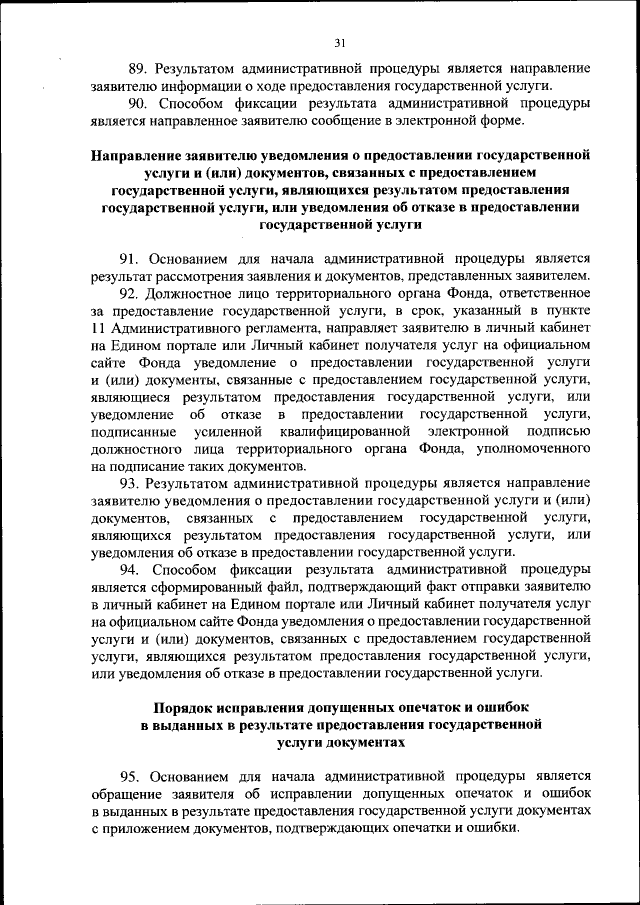 31

89. Результатом административной процедуры является направление заявителю информации о ходе предоставления государственной услуги.

90. Способом фиксации результата административной процедуры является направленное заявителю сообщение в электронной форме.

Направление заявителю уведомления о предоставлении государственной услуги и (или) документов, связанных с предоставлением государственной услуги, являющихся результатом предоставления государственной услуги, или уведомления об отказе в предоставлении государственной услуги

91. Основанием для начала административной процедуры является результат рассмотрения заявления и документов, представленных заявителем.

92. Должностное лицо территориального органа Фонда, ответственное за предоставление государственной услуги, в срок, указанный в пункте 11 Административного регламента, направляет заявителю в личный кабинет на Едином портале или Личный кабинет получателя услуг на официальном сайте Фонда уведомление о предоставлении государственной услуги и (или) документы, связанные с предоставлением государственной услуги, являющиеся результатом предоставления государственной услуги, или уведомление об отказе в предоставлении государственной услуги, подписанные усиленной квалифицированной электронной подписью должностного лица территориального органа Фонда, уполномоченного на подписание таких документов.

93. Результатом административной процедуры является направление заявителю уведомления о предоставлении государственной услуги и (или) документов, связанных с предоставлением государственной услуги, являющихся результатом предоставления государственной услуги, или уведомления об отказе в предоставлении государственной услуги.

94. Способом фиксации результата административной процедуры является сформированный файл, подтверждающий факт отправки заявителю в личный кабинет на Едином портале или Личный кабинет получателя услуг на официальном сайте Фонда уведомления о предоставлении государственной услуги и (или) документов, связанных с предоставлением государственной услуги, являющихся результатом предоставления государственной услуги, или уведомления об отказе в предоставлении государственной услуги.

Порядок исправления допущенных опечаток и ошибок в выданных в результате предоставления государственной услуги документах

95. Основанием для начала административной процедуры является обращение заявителя об исправлении допущенных опечаток и ошибок в выданных в результате предоставления государственной услуги документах с приложением документов, подтверждающих опечатки и ошибки.